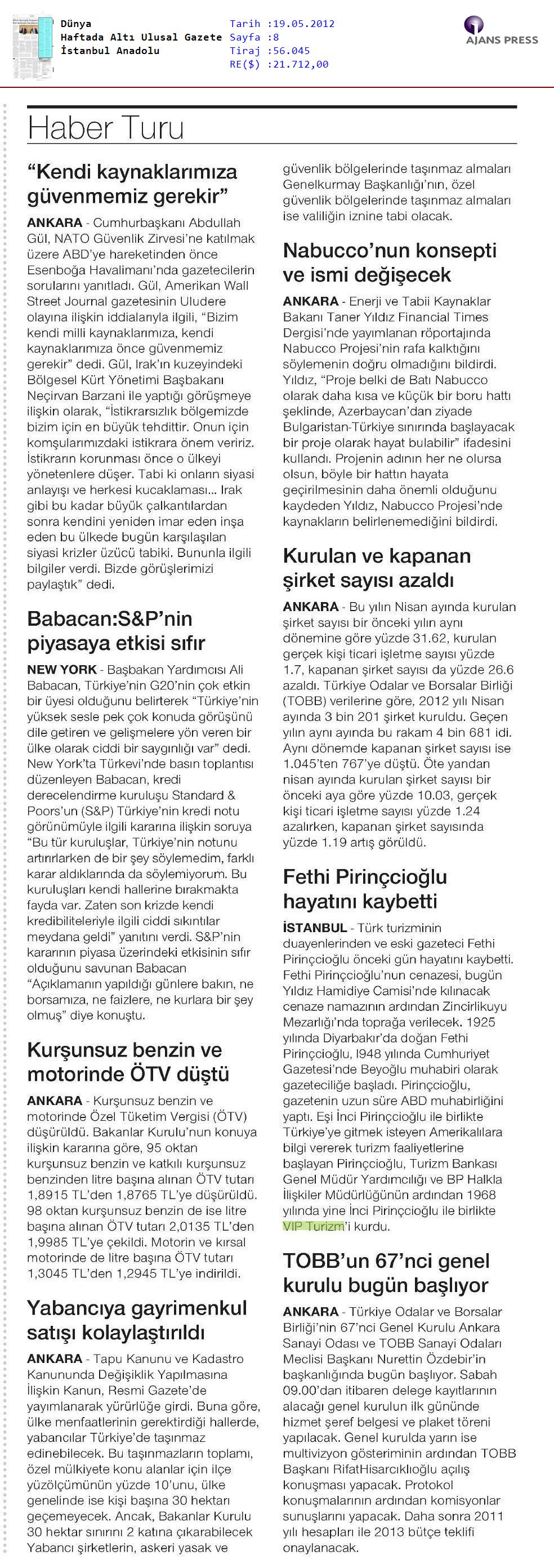 Dünya
Haftada Altı Ulusal Gazete
İstanbul Anadolu

Tarih :19.05.2012
Sayfa :8
Tiraj :56.045
RE($) :21.712,00

AJANS PRESS

Haber Turu

“Kendi kaynaklarımıza güvenmemiz gerekir”

ANKARA - Cumhurbaşkanı Abdullah Gül, NATO Güvenlik Zirvesi’ne katılmak üzere ABD’ye hareketinden önce Esenboğa Havalimanı’nda gazetecilerin sorularını yanıtladı. Gül, Amerikan Wall Street Journal gazetesinin Uludere olayına ilişkin iddialarıyla ilgili, “Bizim kendi milli kaynaklarımıza, kendi kaynaklarımıza önce güvenmemiz gerekir” dedi. Gül, Irak’ın kuzeyindeki Bölgesel Kürt Yönetimi Başbakanı Neçirvan Barzani ile yaptığı görüşmeye ilişkin olarak, “İstikrarsızlık bölgemizde bizim için en büyük tehdittir. Onun için komşularımızdaki istikrara önem veririz. İstikrarın korunması önce o ülkeyi yönetenlere düşer. Tabi ki onların siyasi anlayışı ve herkesi kucaklaması... Irak gibi bu kadar büyük çalkantılardan sonra kendini yeniden imar eden inşa eden bu ülkede bugün karşılaşılan siyasi krizler üzücü tabiki. Bununla ilgili bilgiler verdi. Bizde görüşlerimizi paylaştık” dedi.

Babacan:S&P’nin piyasaya etkisi sıfır

NEW YORK - Başbakan Yardımcısı Ali Babacan, Türkiye’nin G20’nin çok etkin bir üyesi olduğunu belirterek “Türkiye’nin yüksek sesle pek çok konuda görüşünü dile getiren ve gelişmelere yön veren bir ülke olarak ciddi bir saygınlığı var” dedi. New York’ta Türkevi’nde basın toplantısı düzenleyen Babacan, kredi derecelendirme kuruluşu Standard & Poors’un (S&P) Türkiye’nin kredi notu görünümüyle ilgili kararına ilişkin soruya “Bu tür kuruluşlar, Türkiye’nin notunu artırırlarken de bir şey söylemedim, farklı karar aldıklarında da söylemiyorum. Bu kuruluşları kendi hallerine bırakmakta fayda var. Zaten son krizde kendi kredibiliteleriyle ilgili ciddi sıkıntılar meydana geldi” yanıtını verdi. S&P’nin kararının piyasa üzerindeki etkisinin sıfır olduğunu savunan Babacan “Açıklamanın yapıldığı günlere bakın, ne borsamıza, ne faizlere, ne kurlara bir şey olmuş” diye konuştu.

Kurşunsuz benzin ve motorinde ÖTV düştü

ANKARA - Kurşunsuz benzin ve motorinde Özel Tüketim Vergisi (ÖTV) düşürüldü. Bakanlar Kurulu’nun konuya ilişkin kararına göre, 95 oktan kurşunsuz benzin ve katkılı kurşunsuz benzinden litre başına alınan ÖTV tutarı 1,8915 TL’den 1,8765 TL’ye düşürüldü. 98 oktan kurşunsuz benzin de ise litre başına alınan ÖTV tutarı 2,0135 TL’den 1,9985 TL’ye çekildi. Motorin ve kırsal motorinde de litre başına ÖTV tutarı 1,3045 TL’den 1,2945 TL’ye indirildi.

Yabancıya gayrimenkul satışı kolaylaştırıldı

ANKARA - Tapu Kanunu ve Kadastro Kanununda Değişiklik Yapılmasına İlişkin Kanun, Resmi Gazete’de yayımlanarak yürürlüğe girdi. Buna göre, ülke menfaatlerinin gerektirdiği hallerde, yabancılar Türkiye’de taşınmaz edinebilecek. Bu taşınmazların toplamı, özel mülkiyete konu alanlar için ilçe yüzölçümünün yüzde 10’unu, ülke genelinde ise kişi başına 30 hektarı geçemeyecek. Ancak, Bakanlar Kurulu 30 hektar sınırını 2 katına çıkarabilecek Yabancı şirketlerin, askeri yasak ve güvenlik bölgelerinde taşınmaz almaları Genelkurmay Başkanlığı’nın, özel güvenlik bölgelerinde taşınmaz almaları ise valiliğin iznine tabi olacak.

Nabucco’nun konsepti ve ismi değişecek

ANKARA - Enerji ve Tabii Kaynaklar Bakanı Taner Yıldız Financial Times Dergisi’nde yayımlanan röportajında Nabucco Projesi’nin rafa kalktığını söylemenin doğru olmadığını bildirdi. Yıldız, “Proje belki de Batı Nabucco olarak daha kısa ve küçük bir boru hattı şeklinde, Azerbaycan’dan ziyade Bulgaristan-Türkiye sınırında başlayacak bir proje olarak hayat bulabilir” ifadesini kullandı. Projenin adının her ne olursa olsun, böyle bir hattın hayata geçirilmesinin daha önemli olduğunu kaydeden Yıldız, Nabucco Projesi’nde kaynakların belirlenemediğini bildirdi.

Kurulan ve kapanan şirket sayısı azaldı

ANKARA - Bu yılın Nisan ayında kurulan şirket sayısı bir önceki yılın aynı dönemine göre yüzde 31.62, kurulan gerçek kişi ticari işletme sayısı yüzde 1.7, kapanan şirket sayısı da yüzde 26.6 azaldı. Türkiye Odalar ve Borsalar Birliği (TOBB) verilerine göre, 2012 yılı Nisan ayında 3 bin 201 şirket kuruldu. Geçen yılın aynı ayında bu rakam 4 bin 681 idi. Aynı dönemde kapanan şirket sayısı ise 1.045’ten 767’ye düştü. Öte yandan nisan ayında kurulan şirket sayısı bir önceki aya göre yüzde 10.03, gerçek kişi ticari işletme sayısı yüzde 1.24 azalırken, kapanan şirket sayısında yüzde 1.19 artış görüldü.

Fethi Pirinççioğlu hayatını kaybetti

İSTANBUL - Türk turizminin duayenlerinden ve eski gazeteci Fethi Pirinççioğlu önceki gün hayatını kaybetti. Fethi Pirinççioğlu’nun cenazesi, bugün Yıldız Hamidiye Camisi’nde kılınacak cenaze namazının ardından Zincirlikuyu Mezarlığı’nda toprağa verilecek. 1925 yılında Diyarbakır’da doğan Fethi Pirinççioğlu, l948 yılında Cumhuriyet Gazetesi’nde Beyoğlu muhabiri olarak gazeteciliğe başladı. Pirinççioğlu, gazetenin uzun süre ABD muhabirliğini yaptı. Eşi İnci Pirinççioğlu ile birlikte Türkiye’ye gitmek isteyen Amerikalılara bilgi vererek turizm faaliyetlerine başlayan Pirinççioğlu, Turizm Bankası Genel Müdür Yardımcılığı ve BP Halkla İlişkiler Müdürlüğünün ardından 1968 yılında yine İnci Pirinççioğlu ile birlikte VIP Turizm’i kurdu.

TOBB’un 67’nci genel kurulu bugün başlıyor

ANKARA - Türkiye Odalar ve Borsalar Birliği’nin 67’nci Genel Kurulu Ankara Sanayi Odası ve TOBB Sanayi Odaları Meclisi Başkanı Nurettin Özdebir’in başkanlığında bugün başlıyor. Sabah 09.00’dan itibaren delege kayıtlarının alacağı genel kurulun ilk gününde hizmet şeref belgesi ve plaket töreni yapılacak. Genel kurulda yarın ise multivizyon gösteriminin ardından TOBB Başkanı RifatHisarcıklıoğlu açılış konuşması yapacak. Protokol konuşmalarının ardından komisyonlar sunuşlarını yapacak. Daha sonra 2011 yılı hesapları ile 2013 bütçe teklifi onaylanacak.